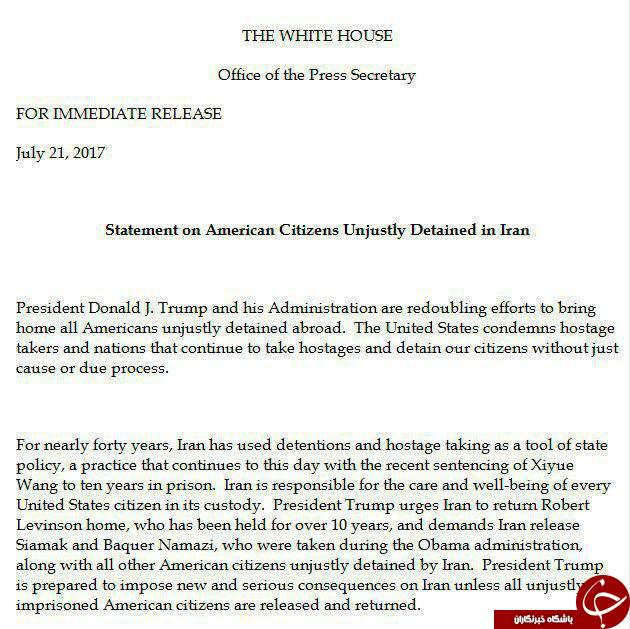 THE WHITE HOUSE

Office of the Press Secretary

FOR IMMEDIATE RELEASE

July 21, 2017

Statement on American Citizens Unjustly Detained in Iran

President Donald J. Trump and his Administration are redoubling efforts to bring home all Americans unjustly detained abroad. The United States condemns hostage takers and nations that continue to take hostages and detain our citizens without just cause or due process.

For nearly forty years, Iran has used detentions and hostage taking as a tool of state policy, a practice that continues to this day with the recent sentencing of Xiyue Wang to ten years in prison. Iran is responsible for the care and well-being of every United States citizen in its custody. President Trump urges Iran to return Robert Levinson home, who has been held for over 10 years, and demands Iran release Siamak and Baquer Namazi, who were taken during the Obama administration, along with all other American citizens unjustly detained by Iran. President Trump is prepared to impose new and serious consequences on Iran unless all unjustly imprisoned American citizens are released and returned.

باشگاه خبرنگاران